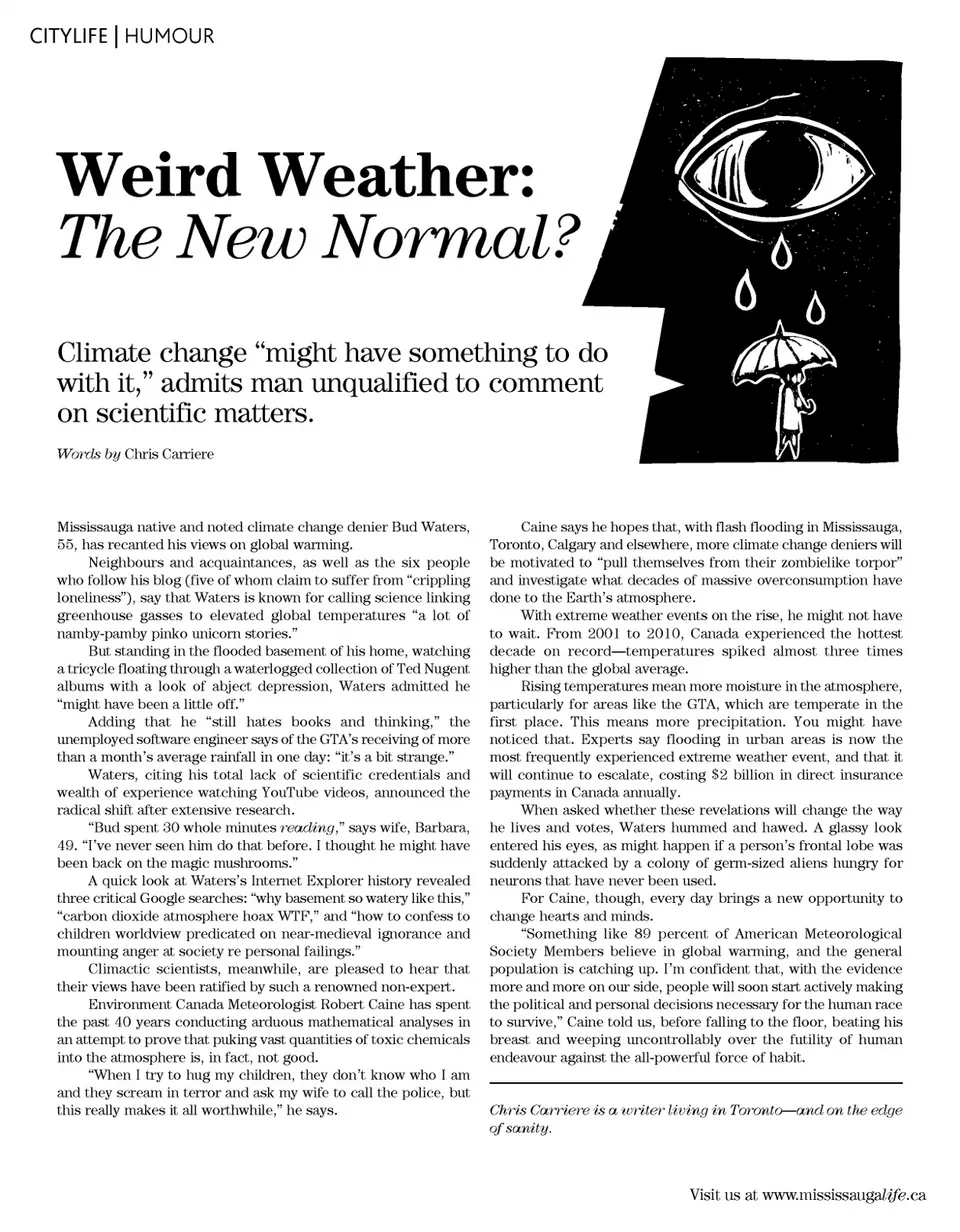 CITYLIFE | HUMOUR

Weird Weather: The New Normal?

Climate change “might have something to do with it,” admits man unqualified to comment on scientific matters.

Words by Chris Carriere

Mississauga native and noted climate change denier Bud Waters, 55, has recanted his views on global warming.

Neighbours and acquaintances, as well as the six people who follow his blog (five of whom claim to suffer from “crippling loneliness”), say that Waters is known for calling science linking greenhouse gasses to elevated global temperatures “a lot of namby-pamby pinko unicorn stories.”

But standing in the flooded basement of his home, watching a tricycle floating through a waterlogged collection of Ted Nugent albums with a look of abject depression, Waters admitted he “might have been a little off.”

Adding that he “still hates books and thinking,” the unemployed software engineer says of the GTA’s receiving of more than a month’s average rainfall in one day: “it’s a bit strange.”

Waters, citing his total lack of scientific credentials and wealth of experience watching YouTube videos, announced the radical shift after extensive research.

“Bud spent 30 whole minutes reading,” says wife, Barbara, 49. “I’ve never seen him do that before. I thought he might have been back on the magic mushrooms.”

A quick look at Waters’s Internet Explorer history revealed three critical Google searches: “why basement so watery like this,” “carbon dioxide atmosphere hoax WTF,” and “how to confess to children worldview predicated on near-medieval ignorance and mounting anger at society re personal failings.”

Climactic scientists, meanwhile, are pleased to hear that their views have been ratified by such a renowned non-expert.

Environment Canada Meteorologist Robert Caine has spent the past 40 years conducting arduous mathematical analyses in an attempt to prove that puking vast quantities of toxic chemicals into the atmosphere is, in fact, not good.

“When I try to hug my children, they don’t know who I am and they scream in terror and ask my wife to call the police, but this really makes it all worthwhile,” he says.

Caine says he hopes that, with flash flooding in Mississauga, Toronto, Calgary and elsewhere, more climate change deniers will be motivated to “pull themselves from their zombielike torpor” and investigate what decades of massive overconsumption have done to the Earth’s atmosphere.

With extreme weather events on the rise, he might not have to wait. From 2001 to 2010, Canada experienced the hottest decade on record—temperatures spiked almost three times higher than the global average.

Rising temperatures mean more moisture in the atmosphere, particularly for areas like the GTA, which are temperate in the first place. This means more precipitation. You might have noticed that. Experts say flooding in urban areas is now the most frequently experienced extreme weather event, and that it will continue to escalate, costing $2 billion in direct insurance payments in Canada annually.

When asked whether these revelations will change the way he lives and votes, Waters hummed and hawed. A glassy look entered his eyes, as might happen if a person’s frontal lobe was suddenly attacked by a colony of germ-sized aliens hungry for neurons that have never been used.

For Caine, though, every day brings a new opportunity to change hearts and minds.

“Something like 89 percent of American Meteorological Society Members believe in global warming, and the general population is catching up. I’m confident that, with the evidence more and more on our side, people will soon start actively making the political and personal decisions necessary for the human race to survive,” Caine told us, before falling to the floor, beating his breast and weeping uncontrollably over the futility of human endeavour against the all-powerful force of habit.

Chris Carriere is a writer living in Toronto—and on the edge of sanity.

Visit us at www.mississaugalife.ca